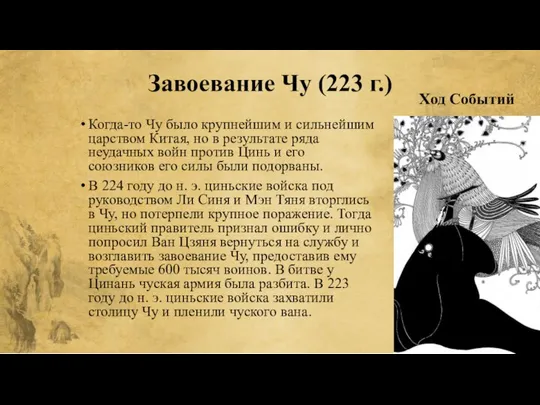 Завоевание Чу (223 г.)

Ход Событий

• Когда-то Чу было крупнейшим и сильнейшим царством Китая, но в результате ряда неудачных войн против Цинь и его союзников его силы были подорваны.

• В 224 году до н. э. циньские войска под руководством Ли Синя и Мэн Тяня вторглись в Чу, но потерпели крупное поражение. Тогда циньский правитель признал ошибку и лично попросил Ван Цзяня вернуться на службу и возглавить завоевание Чу, предоставив ему требуемые 600 тысяч воинов. В битве у Цинань чуская армия была разбита. В 223 году до н. э. циньские войска захватили столицу Чу и пленили чуского вана.